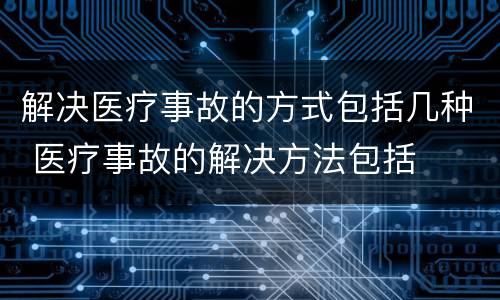 解决医疗事故的方式包括几种 医疗事故的解决方法包括